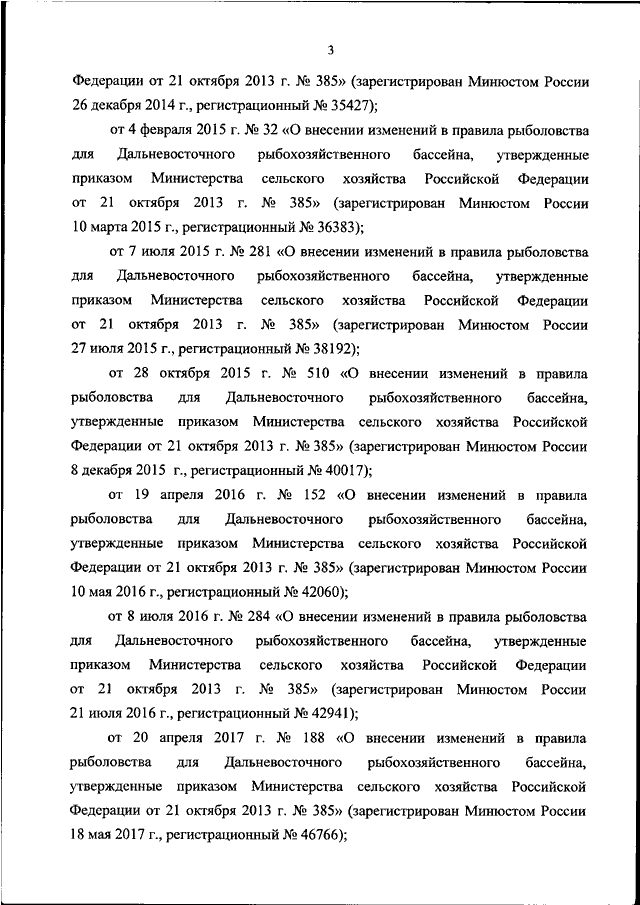 3

Федерации от 21 октября 2013 г. № 385» (зарегистрирован Минюстом России 26 декабря 2014 г., регистрационный № 35427);

от 4 февраля 2015 г. № 32 «О внесении изменений в правила рыболовства для Дальневосточного рыбохозяйственного бассейна, утвержденные приказом Министерства сельского хозяйства Российской Федерации от 21 октября 2013 г. № 385» (зарегистрирован Минюстом России 10 марта 2015 г., регистрационный № 36383);

от 7 июля 2015 г. № 281 «О внесении изменений в правила рыболовства для Дальневосточного рыбохозяйственного бассейна, утвержденные приказом Министерства сельского хозяйства Российской Федерации от 21 октября 2013 г. № 385» (зарегистрирован Минюстом России 27 июля 2015 г., регистрационный № 38192);

от 28 октября 2015 г. № 510 «О внесении изменений в правила рыболовства для Дальневосточного рыбохозяйственного бассейна, утвержденные приказом Министерства сельского хозяйства Российской Федерации от 21 октября 2013 г. № 385» (зарегистрирован Минюстом России 8 декабря 2015 г., регистрационный № 40017);

от 19 апреля 2016 г. № 152 «О внесении изменений в правила рыболовства для Дальневосточного рыбохозяйственного бассейна, утвержденные приказом Министерства сельского хозяйства Российской Федерации от 21 октября 2013 г. № 385» (зарегистрирован Минюстом России 10 мая 2016 г., регистрационный № 42060);

от 8 июля 2016 г. № 284 «О внесении изменений в правила рыболовства для Дальневосточного рыбохозяйственного бассейна, утвержденные приказом Министерства сельского хозяйства Российской Федерации от 21 октября 2013 г. № 385» (зарегистрирован Минюстом России 21 июля 2016 г., регистрационный № 42941);

от 20 апреля 2017 г. № 188 «О внесении изменений в правила рыболовства для Дальневосточного рыбохозяйственного бассейна, утвержденные приказом Министерства сельского хозяйства Российской Федерации от 21 октября 2013 г. № 385» (зарегистрирован Минюстом России 18 мая 2017 г., регистрационный № 46766);